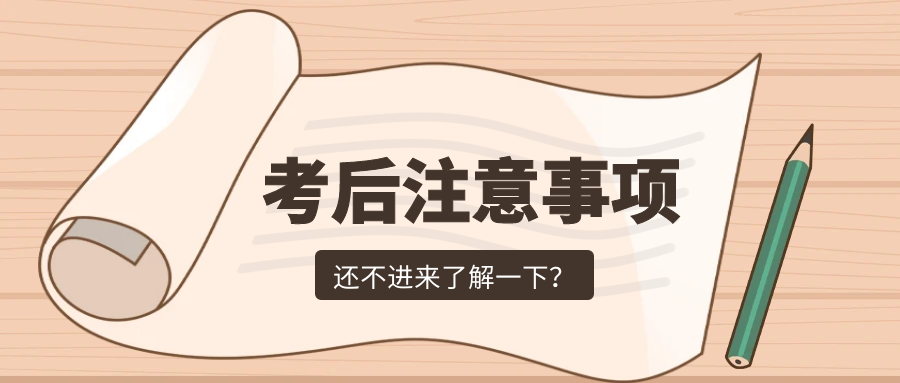 考后注意事项

还不进来了解一下？